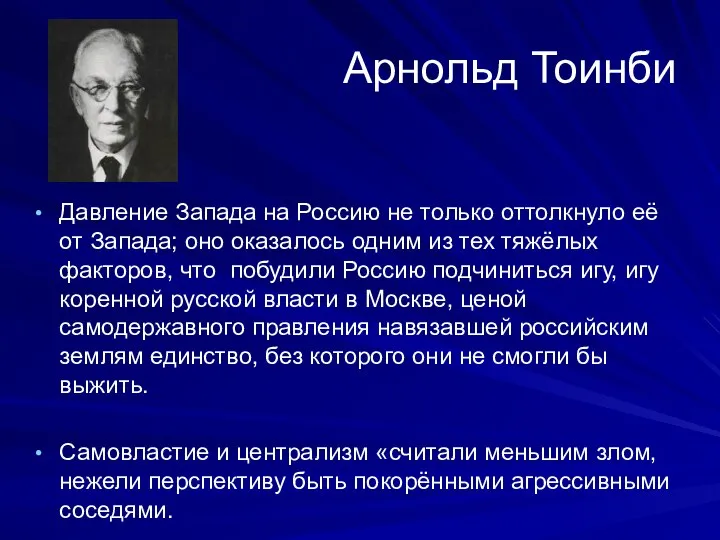 Арнольд Тоинби

• Давление Запада на Россию не только оттолкнуло её от Запада; оно оказалось одним из тех тяжёлых факторов, что  побудили Россию подчиниться игу, игу коренной русской власти в Москве, ценой самодержавного правления навязавшей российским землям единство, без которого они не смогли бы выжить.

• Самовластие и централизм «считали меньшим злом, нежели перспективу быть покорёнными агрессивными соседями.